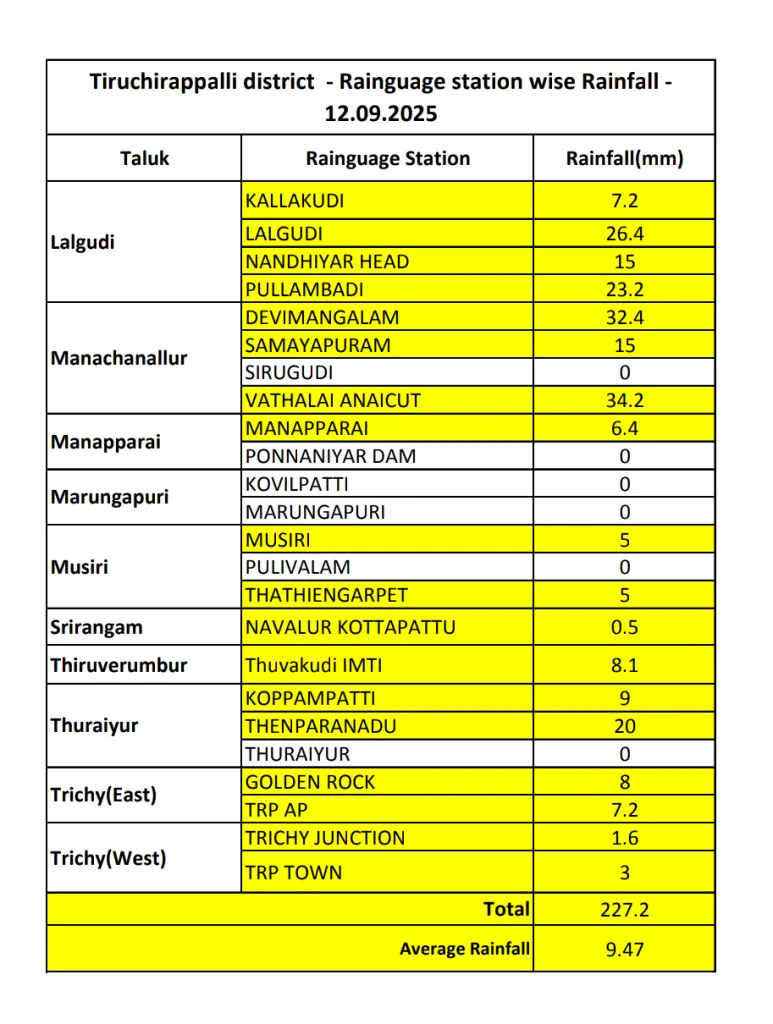 Tiruchirappalli district - Rainguage station wise Rainfall - 12.09.2025

| Taluk | Rainguage Station | Rainfall(mm) |
|---|---|---|
| Lalgudi | KALLAKUDI | 7.2 |
| | LALGUDI | 26.4 |
| | NANDHIYAR HEAD | 15 |
| | PULLAMBADI | 23.2 |
| Manachanallur | DEVIMANGALAM | 32.4 |
| | SAMAYAPURAM | 15 |
| | SIRUGUDI | 0 |
| | VATHALAI ANAICUT | 34.2 |
| Manapparai | MANAPPARAI | 6.4 |
| | PONNANIYAR DAM | 0 |
| Marungapuri | KOVILPATTI | 0 |
| | MARUNGAPURI | 0 |
| Musiri | MUSIRI | 5 |
| | PULIVALAM | 0 |
| | THATHIENGARPET | 5 |
| Srirangam | NAVALUR KOTTAPATTU | 0.5 |
| Thiruverumbur | Thuvakudi IMTI | 8.1 |
| Thuraiyur | KOPPAMPATTI | 9 |
| | THENPARANADU | 20 |
| | THURAIYUR | 0 |
| Trichy(East) | GOLDEN ROCK | 8 |
| | TRP AP | 7.2 |
| Trichy(West) | TRICHY JUNCTION | 1.6 |
| | TRP TOWN | 3 |
| | Total | 227.2 |
| | Average Rainfall | 9.47 |